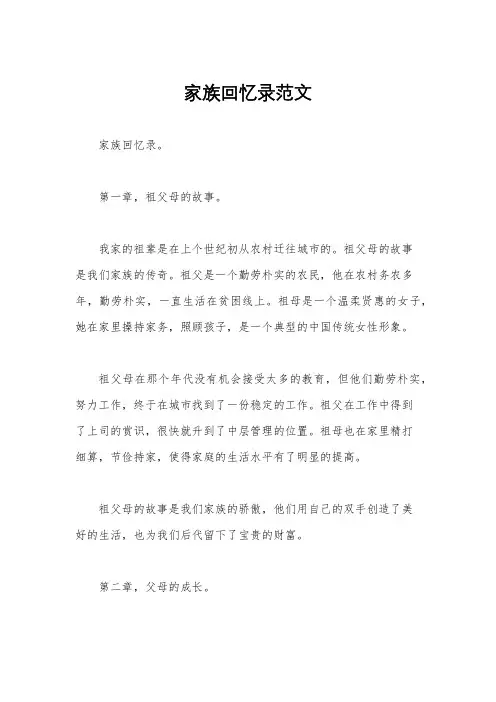 家族回忆录范文

家族回忆录。

第一章，祖父母的故事。

我家的祖辈是在上个世纪初从农村迁往城市的。祖父母的故事是我们家族的传奇。祖父是一个勤劳朴实的农民，他在农村务农多年，勤劳朴实，一直生活在贫困线上。祖母是一个温柔贤惠的女子，她在家里操持家务，照顾孩子，是一个典型的中国传统女性形象。

祖父母在那个年代没有机会接受太多的教育，但他们勤劳朴实，努力工作，终于在城市找到了一份稳定的工作。祖父在工作中得到了上司的赏识，很快就升到了中层管理的位置。祖母也在家里精打细算，节俭持家，使得家庭的生活水平有了明显的提高。

祖父母的故事是我们家族的骄傲，他们用自己的双手创造了美好的生活，也为我们后代留下了宝贵的财富。

第二章，父母的成长。